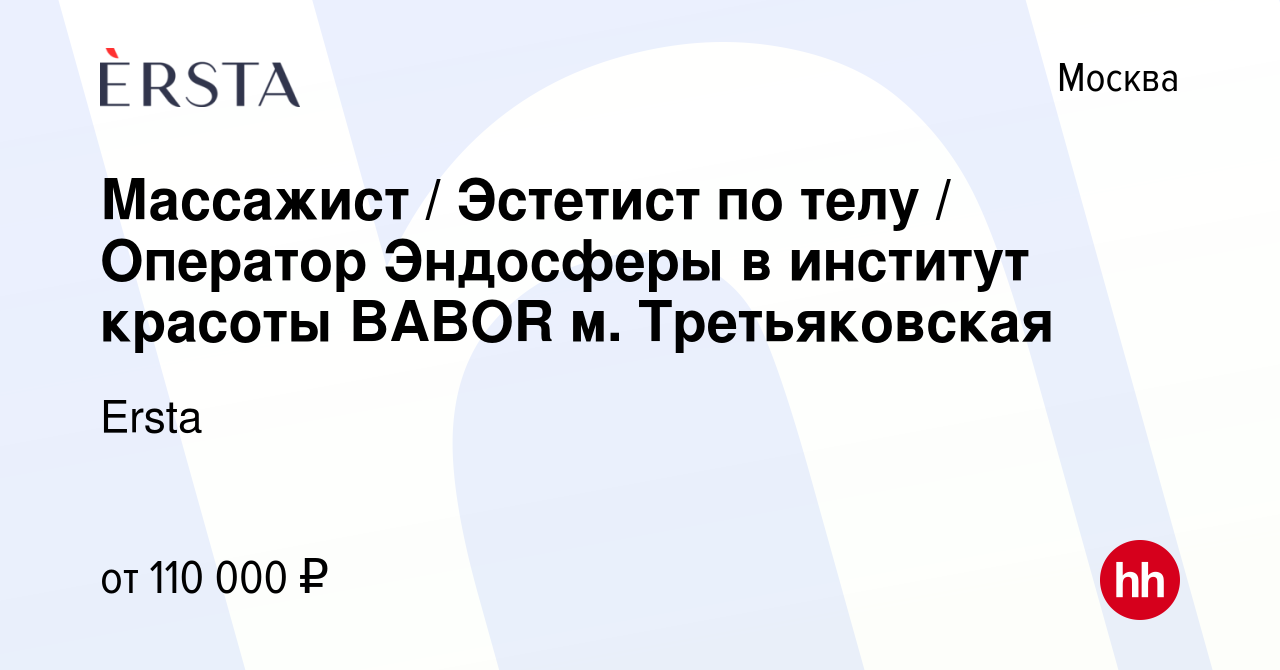 ÈRSTA

Москва

Массажист / Эстетист по телу / Оператор Эндосферы в институт красоты BABOR м. Третьяковская

Ersta

от 110 000 ₽

hh